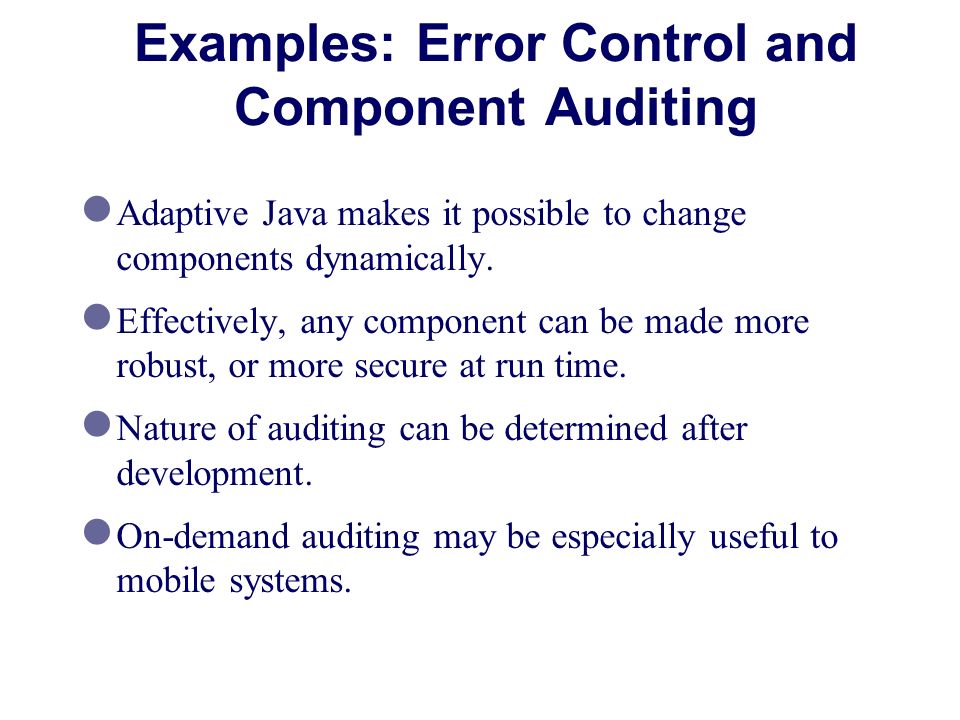 Examples: Error Control and Component Auditing

Adaptive Java makes it possible to change components dynamically.

Effectively, any component can be made more robust, or more secure at run time.

Nature of auditing can be determined after development.

On-demand auditing may be especially useful to mobile systems.